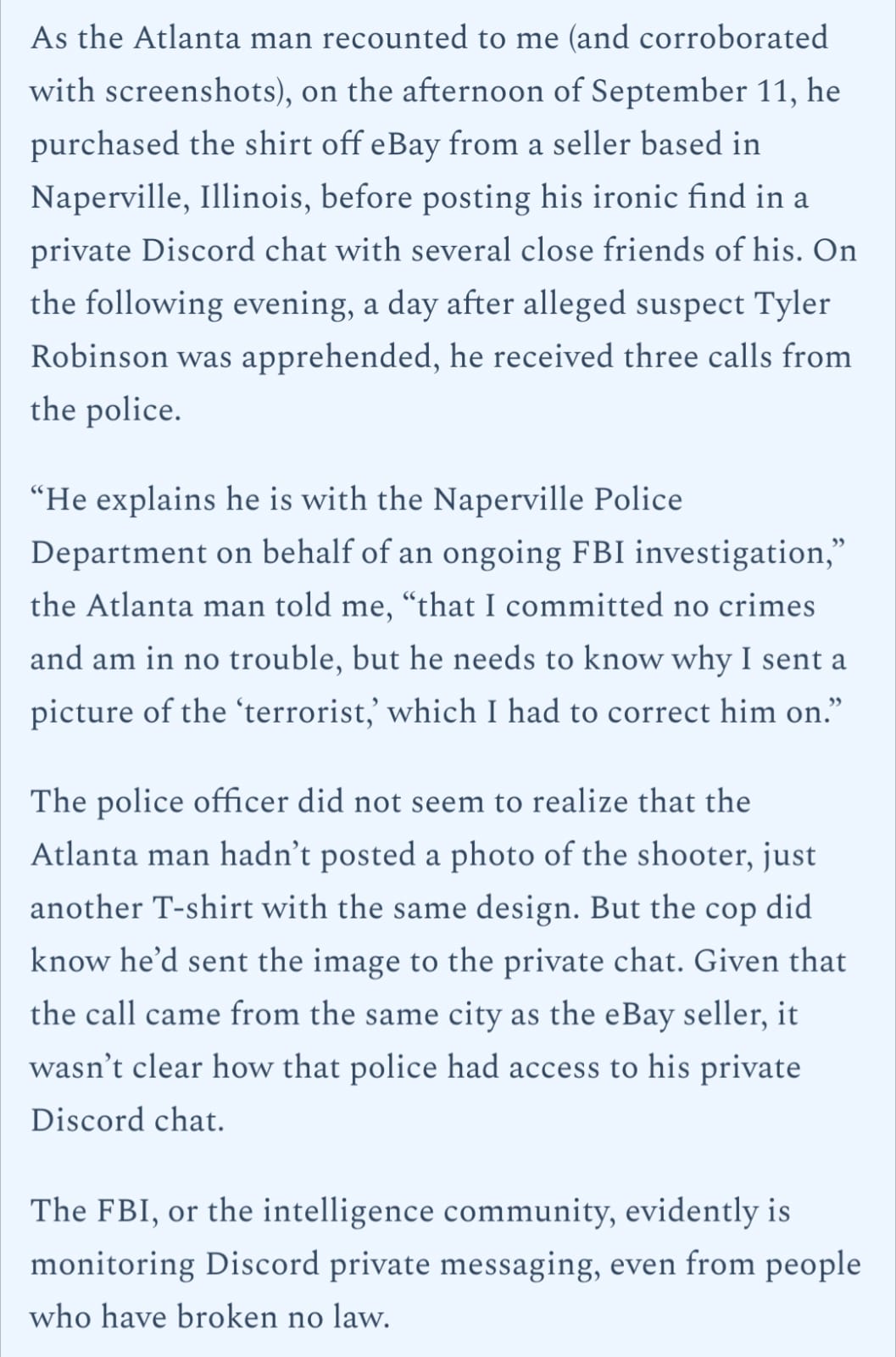 As the Atlanta man recounted to me (and corroborated with screenshots), on the afternoon of September 11, he purchased the shirt off eBay from a seller based in Naperville, Illinois, before posting his ironic find in a private Discord chat with several close friends of his. On the following evening, a day after alleged suspect Tyler Robinson was apprehended, he received three calls from the police.

“He explains he is with the Naperville Police Department on behalf of an ongoing FBI investigation,” the Atlanta man told me, “that I committed no crimes and am in no trouble, but he needs to know why I sent a picture of the ‘terrorist,’ which I had to correct him on.”

The police officer did not seem to realize that the Atlanta man hadn’t posted a photo of the shooter, just another T-shirt with the same design. But the cop did know he’d sent the image to the private chat. Given that the call came from the same city as the eBay seller, it wasn’t clear how that police had access to his private Discord chat.

The FBI, or the intelligence community, evidently is monitoring Discord private messaging, even from people who have broken no law.